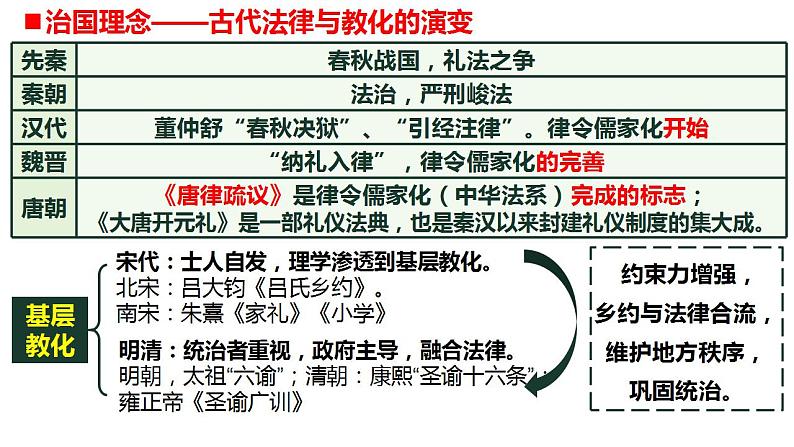 ■治国理念——古代法律与教化的演变

| 先秦 | 春秋战国，礼法之争 |
|---|---|
| 秦朝 | 法治，严刑峻法 |
| 汉代 | 董仲舒“春秋决狱”、“引经注律”。律令儒家化开始 |
| 魏晋 | “纳礼入律”，律令儒家化的完善 |
| 唐朝 | 《唐律疏议》是律令儒家化（中华法系）完成的标志；《大唐开元礼》是一部礼仪法典，也是秦汉以来封建礼仪制度的集大成。 |

基层教化

宋代：士人自发，理学渗透到基层教化。
北宋：吕大钧《吕氏乡约》。
南宋：朱熹《家礼》《小学》

明清：统治者重视，政府主导，融合法律。
明朝，太祖“六谕”；清朝：康熙“圣谕十六条”；雍正帝《圣谕广训》

约束力增强，
乡约与法律合流，
维护地方秩序，
巩固统治。